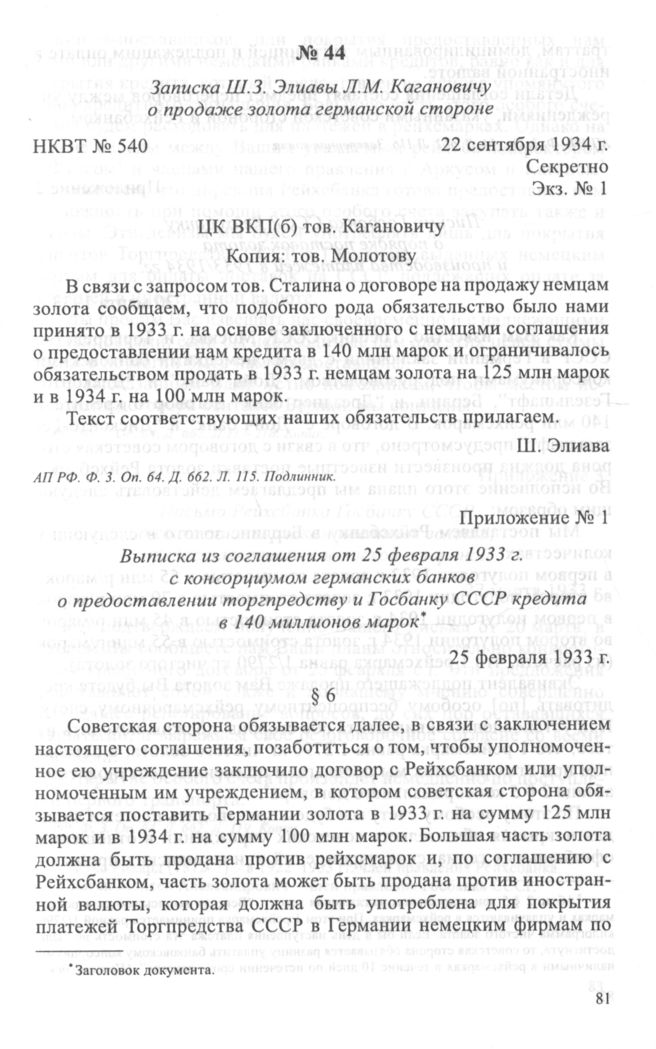 № 44

Записка Ш.З. Элиавы Л.М. Кагановичу о продаже золота германской стороне

НКВТ № 540 22 сентября 1934 г.

Секретно
Экз. № 1

ЦК ВКП(б) тов. Кагановичу
Копия: тов. Молотову

В связи с запросом тов. Сталина о договоре на продажу немцам золота сообщаем, что подобного рода обязательство было нами принято в 1933 г. на основе заключенного с немцами соглашения о предоставлении нам кредита в 140 млн марок и ограничивалось обязательством продать в 1933 г. немцам золота на 125 млн марок и в 1934 г. на 100 млн марок.

Текст соответствующих наших обязательств прилагаем.

Ш. Элиава

АП РФ. Ф. 3. Оп. 64. Д. 662. Л. 115. Подлинник.

Приложение № 1

Выписка из соглашения от 25 февраля 1933 г. с консорциумом германских банков о предоставлении торгпредству и Госбанку СССР кредита в 140 миллионов марок*

25 февраля 1933 г.

§ 6

Советская сторона обязывается далее, в связи с заключением настоящего соглашения, позаботиться о том, чтобы уполномоченное ею учреждение заключило договор с Рейхсбанком или уполномоченным им учреждением, в котором советская сторона обязывается поставить Германии золота в 1933 г. на сумму 125 млн марок и в 1934 г. на сумму 100 млн марок. Большая часть золота должна быть продана против рейхсмарок и, по соглашению с Рейхсбанком, часть золота может быть продана против иностранной валюты, которая должна быть употреблена для покрытия платежей Торгпредства СССР в Германии немецким фирмам по

*Заголовок документа.

81